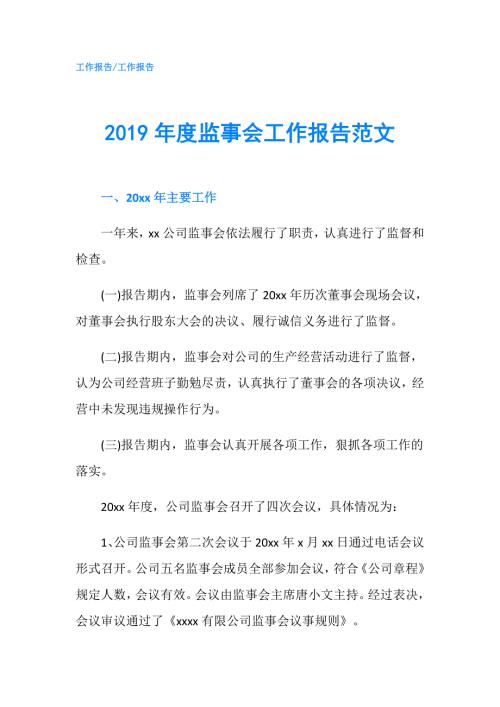 工作报告/工作报告

2019 年度监事会工作报告范文

一、20xx 年主要工作

一年来，xx 公司监事会依法履行了职责，认真进行了监督和检查。

(一)报告期内，监事会列席了 20xx 年历次董事会现场会议，对董事会执行股东大会的决议、履行诚信义务进行了监督。

(二)报告期内，监事会对公司的生产经营活动进行了监督，认为公司经营班子勤勉尽责，认真执行了董事会的各项决议，经营中未发现违规操作行为。

(三)报告期内，监事会认真开展各项工作，狠抓各项工作的落实。

20xx 年度，公司监事会召开了四次会议，具体情况为：

1、公司监事会第二次会议于 20xx 年 x 月 xx 日通过电话会议形式召开。公司五名监事会成员全部参加会议，符合《公司章程》规定人数，会议有效。会议由监事会主席唐小文主持。经过表决，会议审议通过了《xxxx 有限公司监事会议事规则》。